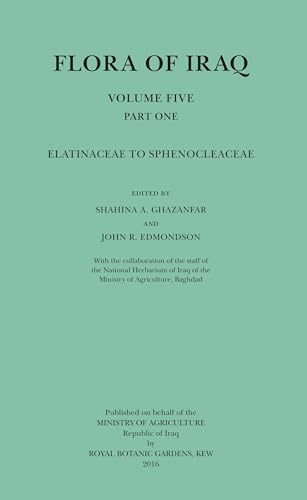 FLORA OF IRAQ

VOLUME FIVE

PART ONE

ELATINACEAE TO SPHENOCLEACEAE

EDITED BY

SHAHINA A. GHAZANFAR

AND

JOHN R. EDMONDSON

With the collaboration of the staff of the National Herbarium of Iraq of the Ministry of Agriculture, Baghdad

Published on behalf of the
MINISTRY OF AGRICULTURE
Republic of Iraq
by
ROYAL BOTANIC GARDENS, KEW
2016